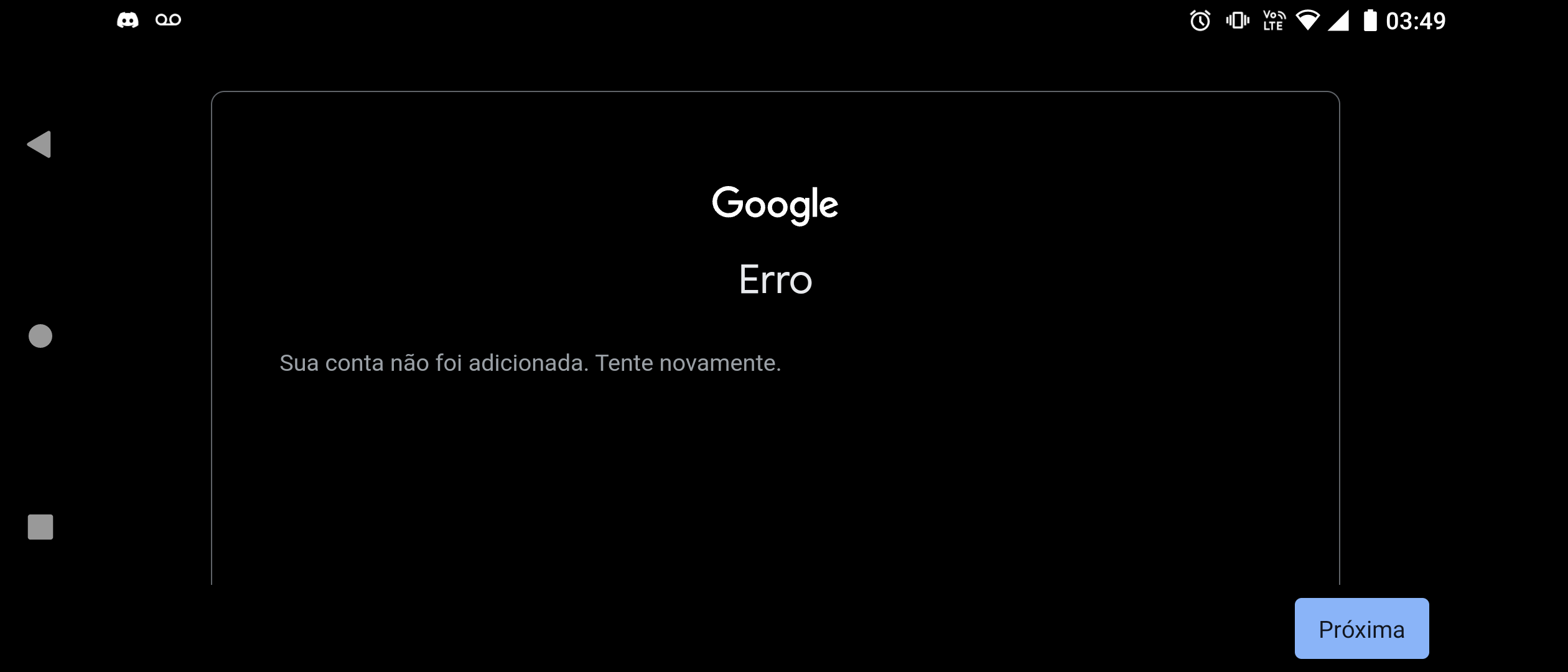 Vo LTE 03:49

Google

Erro

Sua conta não foi adicionada. Tente novamente.

Próxima